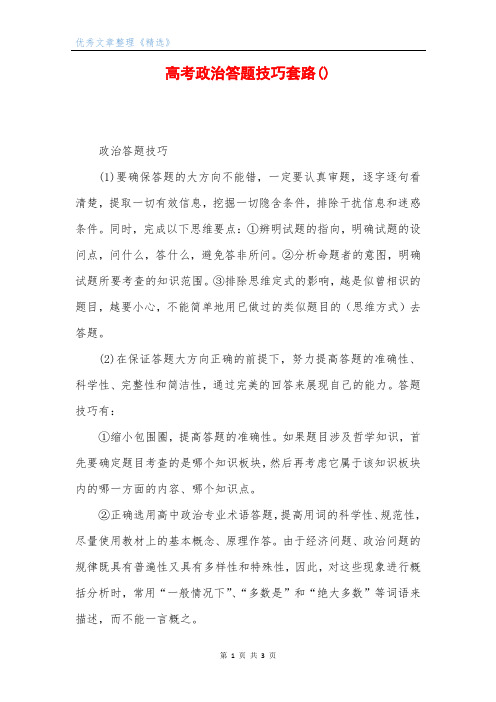 优秀文章整理《精选》

高考政治答题技巧套路()

政治答题技巧

(1)要确保答题的大方向不能错，一定要认真审题，逐字逐句看清楚，提取一切有效信息，挖掘一切隐含条件，排除干扰信息和迷惑条件。同时，完成以下思维要点：①辨明试题的指向，明确试题的设问点，问什么，答什么，避免答非所问。②分析命题者的意图，明确试题所要考查的知识范围。③排除思维定式的影响，越是似曾相识的题目，越要小心，不能简单地用已做过的类似题目的（思维方式）去答题。

(2)在保证答题大方向正确的前提下，努力提高答题的准确性、科学性、完整性和简洁性，通过完美的回答来展现自己的能力。答题技巧有：

①缩小包围圈，提高答题的准确性。如果题目涉及哲学知识，首先要确定题目考查的是哪个知识板块，然后再考虑它属于该知识板块内的哪一方面的内容、哪个知识点。

②正确选用高中政治专业术语答题，提高用词的科学性、规范性，尽量使用教材上的基本概念、原理作答。由于经济问题、政治问题的规律既具有普遍性又具有多样性和特殊性，因此，对这些现象进行概括分析时，常用“一般情况下”、“多数是”和“绝大多数”等词语来描述，而不能一言概之。

第 1 页 共 3 页